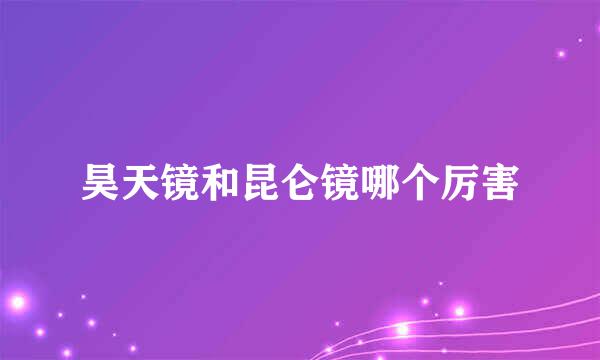 昊天镜和昆仑镜哪个厉害